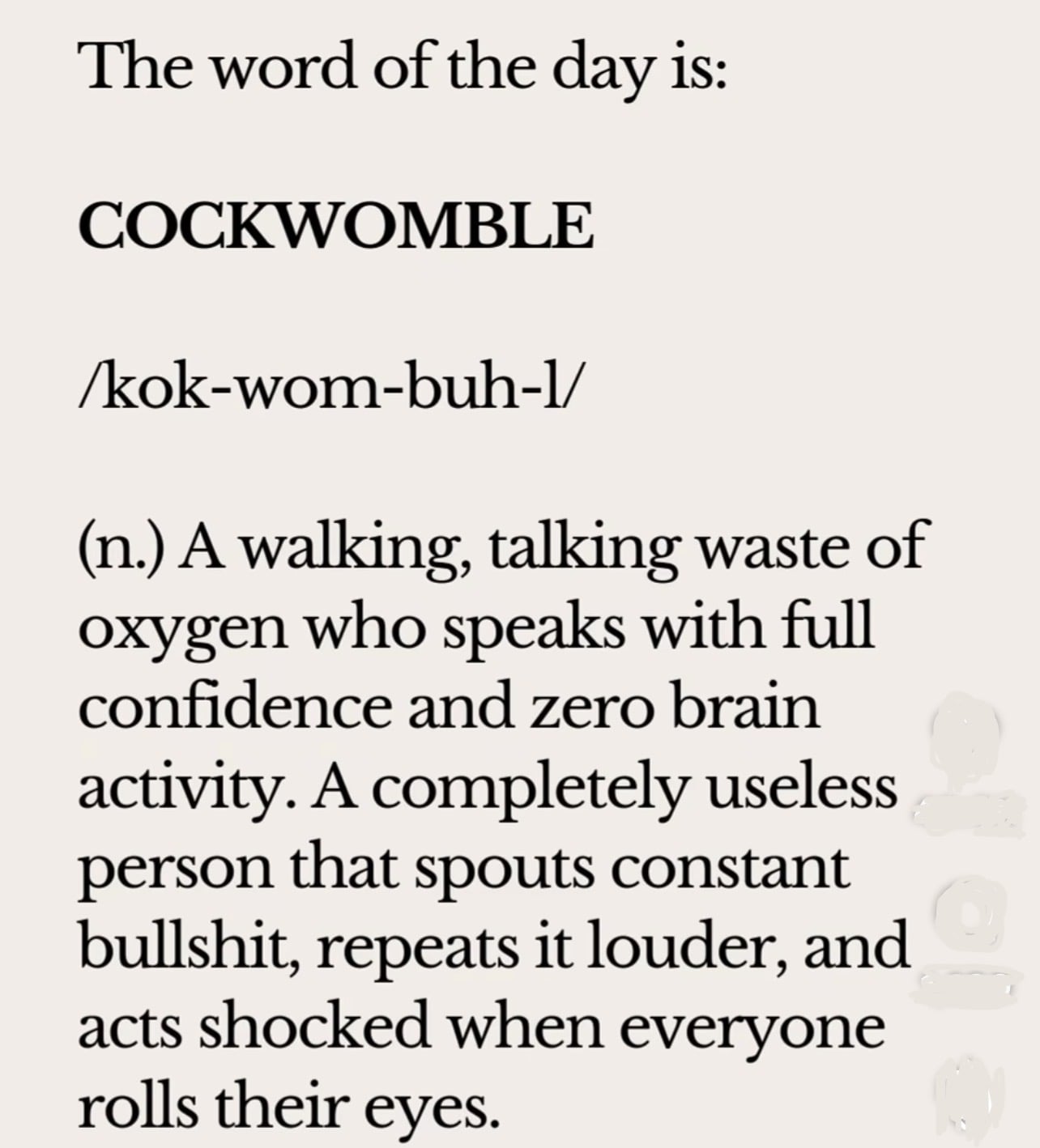 The word of the day is:

COCKWOMBLE

/kok-wom-buh-l/

(n.) A walking, talking waste of oxygen who speaks with full confidence and zero brain activity. A completely useless person that spouts constant bullshit, repeats it louder, and acts shocked when everyone rolls their eyes.